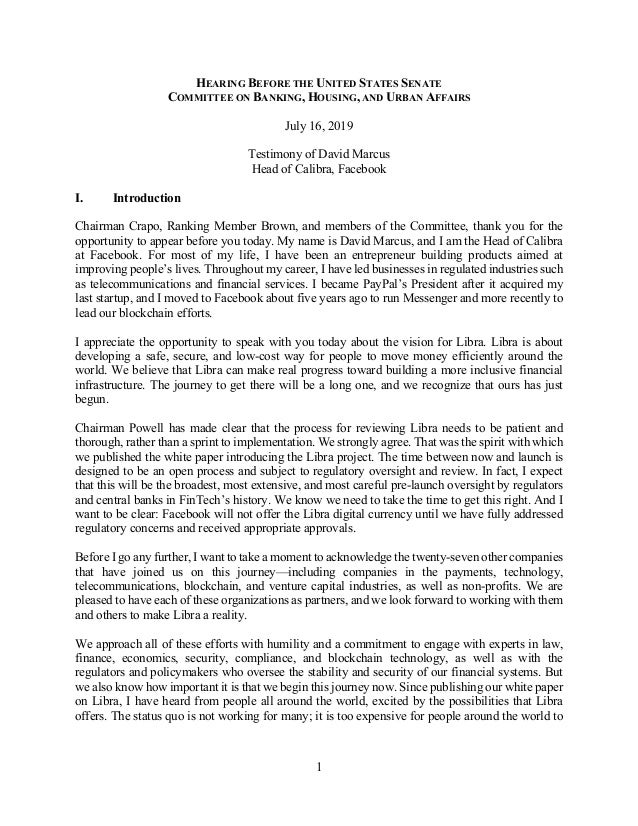 HEARING BEFORE THE UNITED STATES SENATE
COMMITTEE ON BANKING, HOUSING, AND URBAN AFFAIRS

July 16, 2019

Testimony of David Marcus
Head of Calibra, Facebook

I. Introduction

Chairman Crapo, Ranking Member Brown, and members of the Committee, thank you for the opportunity to appear before you today. My name is David Marcus, and I am the Head of Calibra at Facebook. For most of my life, I have been an entrepreneur building products aimed at improving people's lives. Throughout my career, I have led businesses in regulated industries such as telecommunications and financial services. I became PayPal's President after it acquired my last startup, and I moved to Facebook about five years ago to run Messenger and more recently to lead our blockchain efforts.

I appreciate the opportunity to speak with you today about the vision for Libra. Libra is about developing a safe, secure, and low-cost way for people to move money efficiently around the world. We believe that Libra can make real progress toward building a more inclusive financial infrastructure. The journey to get there will be a long one, and we recognize that ours has just begun.

Chairman Powell has made clear that the process for reviewing Libra needs to be patient and thorough, rather than a sprint to implementation. We strongly agree. That was the spirit with which we published the white paper introducing the Libra project. The time between now and launch is designed to be an open process and subject to regulatory oversight and review. In fact, I expect that this will be the broadest, most extensive, and most careful pre-launch oversight by regulators and central banks in FinTech's history. We know we need to take the time to get this right. And I want to be clear: Facebook will not offer the Libra digital currency until we have fully addressed regulatory concerns and received appropriate approvals.

Before I go any further, I want to take a moment to acknowledge the twenty-seven other companies that have joined us on this journey—including companies in the payments, technology, telecommunications, blockchain, and venture capital industries, as well as non-profits. We are pleased to have each of these organizations as partners, and we look forward to working with them and others to make Libra a reality.

We approach all of these efforts with humility and a commitment to engage with experts in law, finance, economics, security, compliance, and blockchain technology, as well as with the regulators and policymakers who oversee the stability and security of our financial systems. But we also know how important it is that we begin this journey now. Since publishing our white paper on Libra, I have heard from people all around the world, excited by the possibilities that Libra offers. The status quo is not working for many; it is too expensive for people around the world to

1